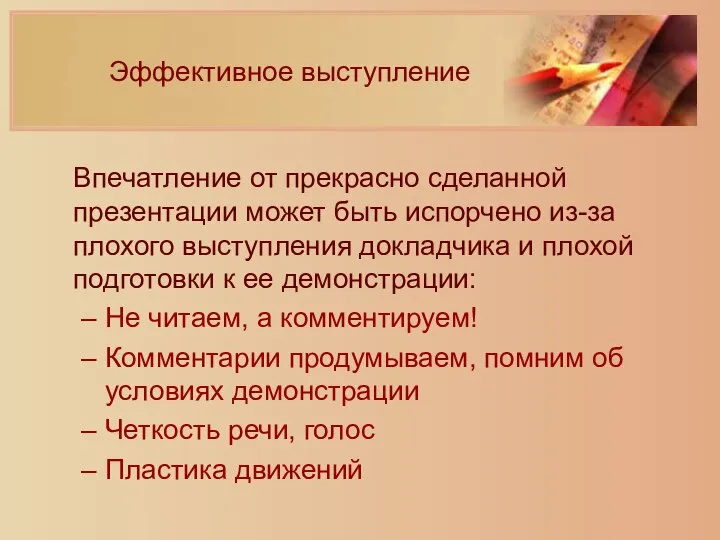 Эффективное выступление

Впечатление от прекрасно сделанной презентации может быть испорчено из-за плохого выступления докладчика и плохой подготовки к ее демонстрации:

– Не читаем, а комментируем!
– Комментарии продумываем, помним об условиях демонстрации
– Четкость речи, голос
– Пластика движений